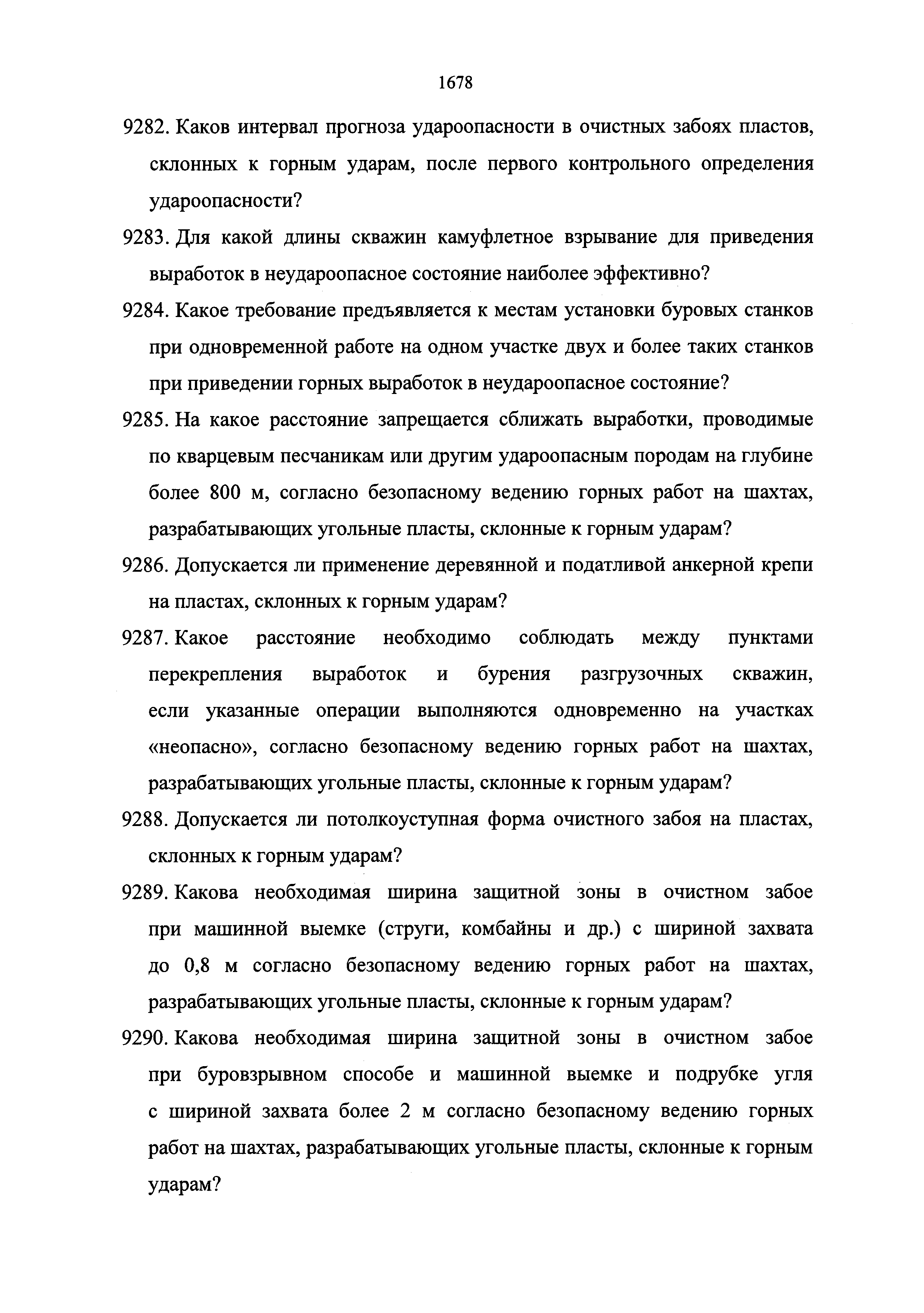 1678

9282. Каков интервал прогноза удароопасности в очистных забоях пластов, склонных к горным ударам, после первого контрольного определения удароопасности?

9283. Для какой длины скважин камуфлетное взрывание для приведения выработок в неудароопасное состояние наиболее эффективно?

9284. Какое требование предъявляется к местам установки буровых станков при одновременной работе на одном участке двух и более таких станков при приведении горных выработок в неудароопасное состояние?

9285. На какое расстояние запрещается сближать выработки, проводимые по кварцевым песчаникам или другим удароопасным породам на глубине более 800 м, согласно безопасному ведению горных работ на шахтах, разрабатывающих угольные пласты, склонные к горным ударам?

9286. Допускается ли применение деревянной и податливой анкерной крепи на пластах, склонных к горным ударам?

9287. Какое расстояние необходимо соблюдать между пунктами перекрепления выработок и бурения разгрузочных скважин, если указанные операции выполняются одновременно на участках «неопасно», согласно безопасному ведению горных работ на шахтах, разрабатывающих угольные пласты, склонные к горным ударам?

9288. Допускается ли потолкоуступная форма очистного забоя на пластах, склонных к горным ударам?

9289. Какова необходимая ширина защитной зоны в очистном забое при машинной выемке (струги, комбайны и др.) с шириной захвата до 0,8 м согласно безопасному ведению горных работ на шахтах, разрабатывающих угольные пласты, склонные к горным ударам?

9290. Какова необходимая ширина защитной зоны в очистном забое при буровзрывном способе и машинной выемке и подрубке угля с шириной захвата более 2 м согласно безопасному ведению горных работ на шахтах, разрабатывающих угольные пласты, склонные к горным ударам?